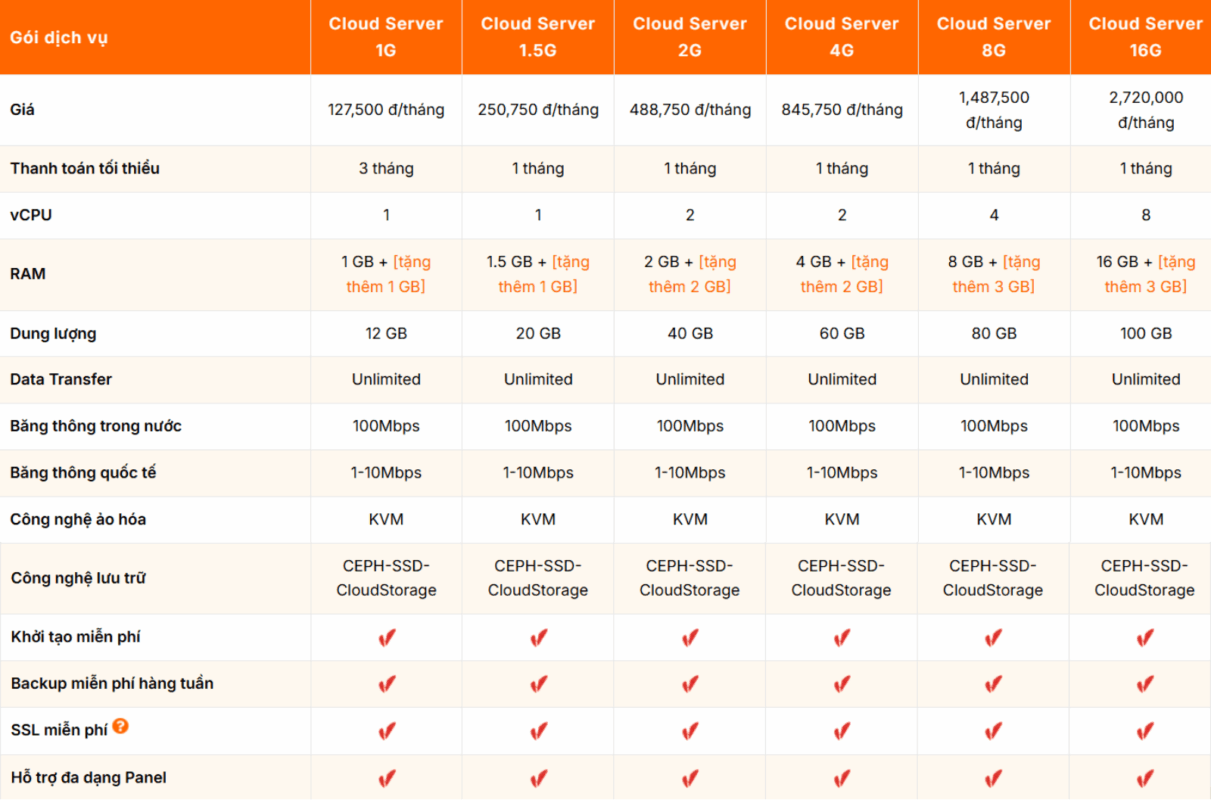 | Gói dịch vụ | Cloud Server 1G | Cloud Server 1.5G | Cloud Server 2G | Cloud Server 4G | Cloud Server 8G | Cloud Server 16G |
|---|---|---|---|---|---|---|
| Giá | 127,500 đ/tháng | 250,750 đ/tháng | 488,750 đ/tháng | 845,750 đ/tháng | 1,487,500 đ/tháng | 2,720,000 đ/tháng |
| Thanh toán tối thiểu | 3 tháng | 1 tháng | 1 tháng | 1 tháng | 1 tháng | 1 tháng |
| vCPU | 1 | 1 | 2 | 2 | 4 | 8 |
| RAM | 1 GB + [tặng thêm 1 GB] | 1.5 GB + [tặng thêm 1 GB] | 2 GB + [tặng thêm 2 GB] | 4 GB + [tặng thêm 2 GB] | 8 GB + [tặng thêm 3 GB] | 16 GB + [tặng thêm 3 GB] |
| Dung lượng | 12 GB | 20 GB | 40 GB | 60 GB | 80 GB | 100 GB |
| Data Transfer | Unlimited | Unlimited | Unlimited | Unlimited | Unlimited | Unlimited |
| Băng thông trong nước | 100Mbps | 100Mbps | 100Mbps | 100Mbps | 100Mbps | 100Mbps |
| Băng thông quốc tế | 1-10Mbps | 1-10Mbps | 1-10Mbps | 1-10Mbps | 1-10Mbps | 1-10Mbps |
| Công nghệ ảo hóa | KVM | KVM | KVM | KVM | KVM | KVM |
| Công nghệ lưu trữ | CEPH-SSD-CloudStorage | CEPH-SSD-CloudStorage | CEPH-SSD-CloudStorage | CEPH-SSD-CloudStorage | CEPH-SSD-CloudStorage | CEPH-SSD-CloudStorage |
| Khởi tạo miễn phí | ✔ | ✔ | ✔ | ✔ | ✔ | ✔ |
| Backup miễn phí hàng tuần | ✔ | ✔ | ✔ | ✔ | ✔ | ✔ |
| SSL miễn phí ? | ✔ | ✔ | ✔ | ✔ | ✔ | ✔ |
| Hỗ trợ đa dạng Panel | ✔ | ✔ | ✔ | ✔ | ✔ | ✔ |